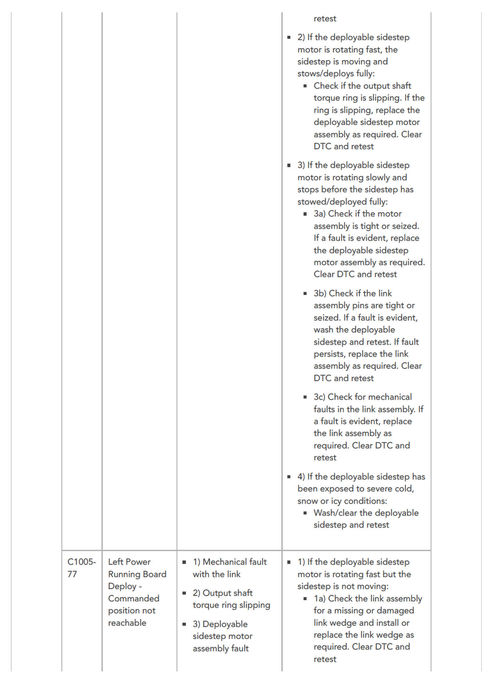 | | | | |
|---|---|---|---|
| | | | retest<br>▪ 2) If the deployable sidestep motor is rotating fast, the sidestep is moving and stows/deploys fully:<br>▪ Check if the output shaft torque ring is slipping. If the ring is slipping, replace the deployable sidestep motor assembly as required. Clear DTC and retest<br>▪ 3) If the deployable sidestep motor is rotating slowly and stops before the sidestep has stowed/deployed fully:<br>▪ 3a) Check if the motor assembly is tight or seized. If a fault is evident, replace the deployable sidestep motor assembly as required. Clear DTC and retest<br>▪ 3b) Check if the link assembly pins are tight or seized. If a fault is evident, wash the deployable sidestep and retest. If fault persists, replace the link assembly as required. Clear DTC and retest<br>▪ 3c) Check for mechanical faults in the link assembly. If a fault is evident, replace the link assembly as required. Clear DTC and retest<br>▪ 4) If the deployable sidestep has been exposed to severe cold, snow or icy conditions:<br>▪ Wash/clear the deployable sidestep and retest |
| C1005-77 | Left Power Running Board Deploy - Commanded position not reachable | ▪ 1) Mechanical fault with the link<br>▪ 2) Output shaft torque ring slipping<br>▪ 3) Deployable sidestep motor assembly fault | ▪ 1) If the deployable sidestep motor is rotating fast but the sidestep is not moving:<br>▪ 1a) Check the link assembly for a missing or damaged link wedge and install or replace the link wedge as required. Clear DTC and retest |